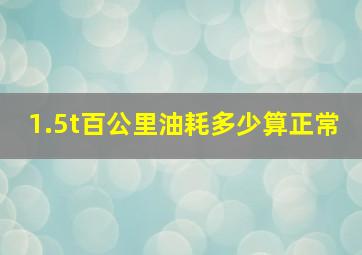 1.5t百公里油耗多少算正常